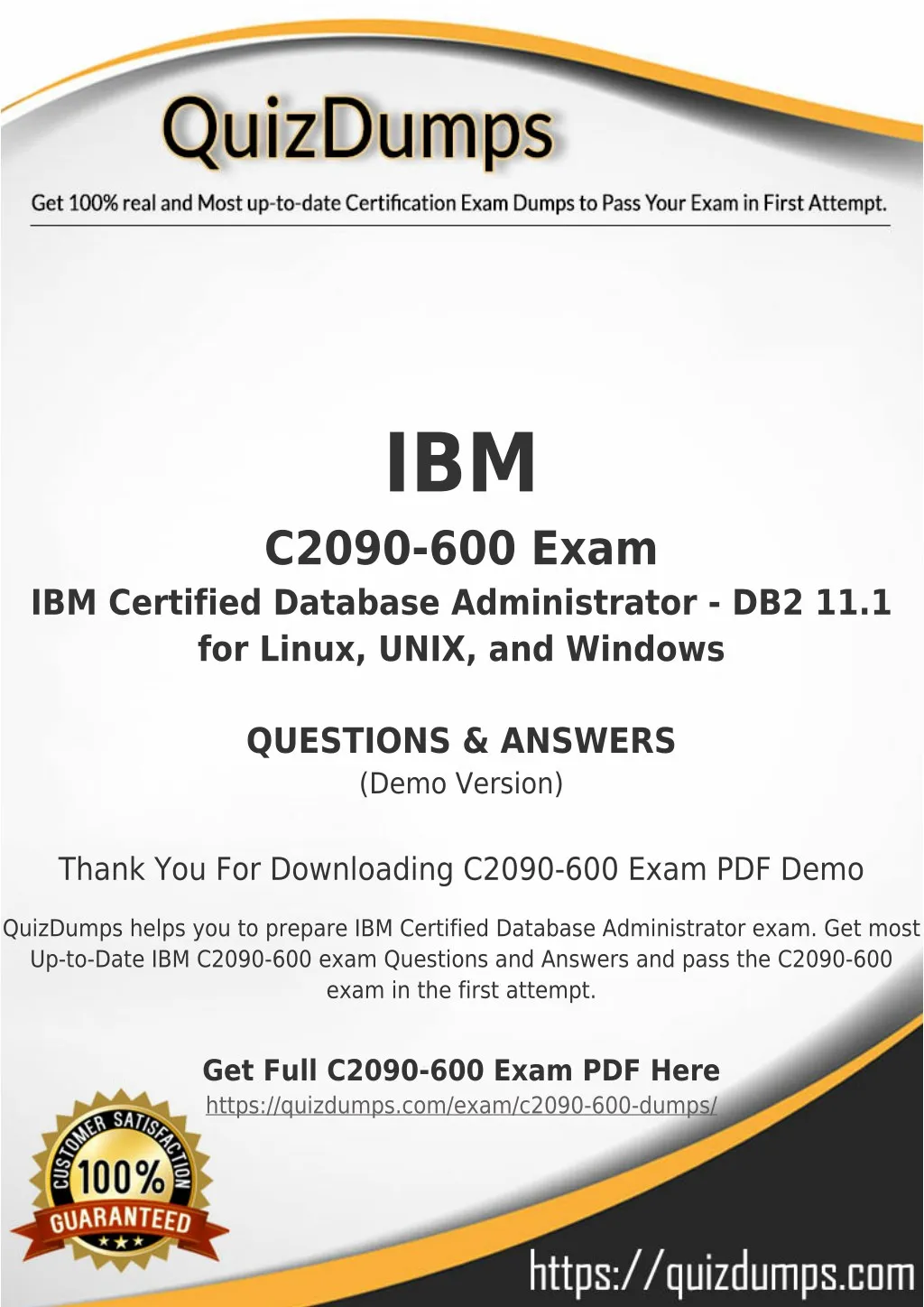 QuizDumps

Get 100% real and Most up-to-date Certification Exam Dumps to Pass Your Exam in First Attempt.

IBM

C2090-600 Exam

IBM Certified Database Administrator - DB2 11.1 for Linux, UNIX, and Windows

QUESTIONS & ANSWERS

(Demo Version)

Thank You For Downloading C2090-600 Exam PDF Demo

QuizDumps helps you to prepare IBM Certified Database Administrator exam. Get most Up-to-Date IBM C2090-600 exam Questions and Answers and pass the C2090-600 exam in the first attempt.

Get Full C2090-600 Exam PDF Here

https://quizdumps.com/exam/c2090-600-dumps/

CUSTOMER SATISFACTION 100% GUARANTEED

https://quizdumps.com